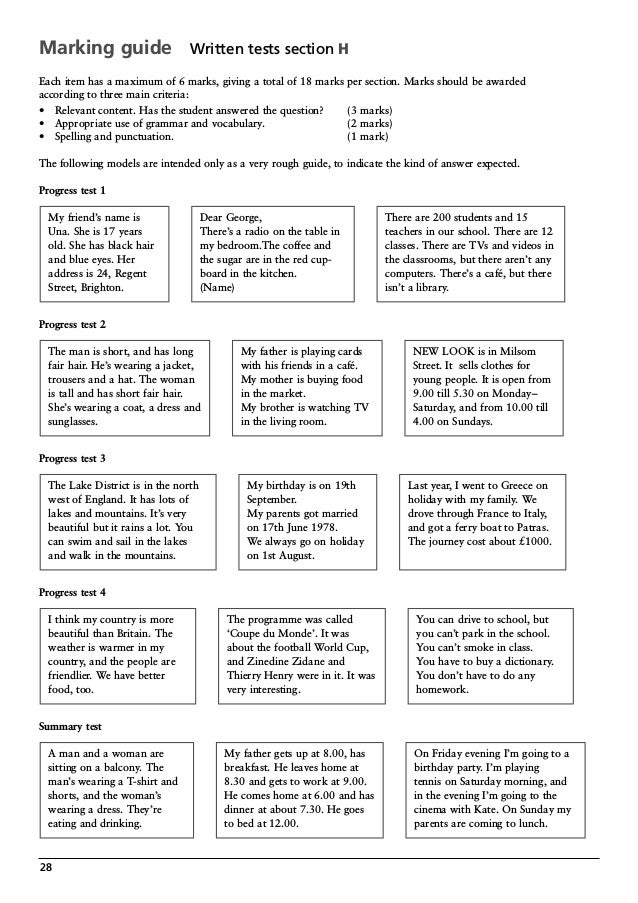 Marking guide Written tests section H

Each item has a maximum of 6 marks, giving a total of 18 marks per section. Marks should be awarded according to three main criteria:
• Relevant content. Has the student answered the question? (3 marks)
• Appropriate use of grammar and vocabulary. (2 marks)
• Spelling and punctuation. (1 mark)

The following models are intended only as a very rough guide, to indicate the kind of answer expected.

Progress test 1

My friend's name is Una. She is 17 years old. She has black hair and blue eyes. Her address is 24, Regent Street, Brighton.

Dear George,
There's a radio on the table in my bedroom.The coffee and the sugar are in the red cupboard in the kitchen.
(Name)

There are 200 students and 15 teachers in our school. There are 12 classes. There are TVs and videos in the classrooms, but there aren't any computers. There's a café, but there isn't a library.

Progress test 2

The man is short, and has long fair hair. He's wearing a jacket, trousers and a hat. The woman is tall and has short fair hair. She's wearing a coat, a dress and sunglasses.

My father is playing cards with his friends in a café.
My mother is buying food in the market.
My brother is watching TV in the living room.

NEW LOOK is in Milsom Street. It sells clothes for young people. It is open from 9.00 till 5.30 on Monday–Saturday, and from 10.00 till 4.00 on Sundays.

Progress test 3

The Lake District is in the north west of England. It has lots of lakes and mountains. It's very beautiful but it rains a lot. You can swim and sail in the lakes and walk in the mountains.

My birthday is on 19th September.
My parents got married on 17th June 1978.
We always go on holiday on 1st August.

Last year, I went to Greece on holiday with my family. We drove through France to Italy, and got a ferry boat to Patras. The journey cost about £1000.

Progress test 4

I think my country is more beautiful than Britain. The weather is warmer in my country, and the people are friendlier. We have better food, too.

The programme was called 'Coupe du Monde'. It was about the football World Cup, and Zinedine Zidane and Thierry Henry were in it. It was very interesting.

You can drive to school, but you can't park in the school.
You can't smoke in class.
You have to buy a dictionary.
You don't have to do any homework.

Summary test

A man and a woman are sitting on a balcony. The man's wearing a T-shirt and shorts, and the woman's wearing a dress. They're eating and drinking.

My father gets up at 8.00, has breakfast. He leaves home at 8.30 and gets to work at 9.00. He comes home at 6.00 and has dinner at about 7.30. He goes to bed at 12.00.

On Friday evening I'm going to a birthday party. I'm playing tennis on Saturday morning, and in the evening I'm going to the cinema with Kate. On Sunday my parents are coming to lunch.

28